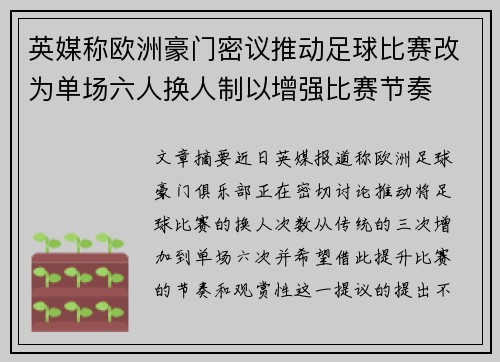 英媒称欧洲豪门密议推动足球比赛改为单场六人换人制以增强比赛节奏

文章摘要近日英媒报道称欧洲足球豪门俱乐部正在密切讨论推动将足球比赛的换人次数从传统的三次增加到单场六次并希望借此提升比赛的节奏和观赏性这一提议的提出不